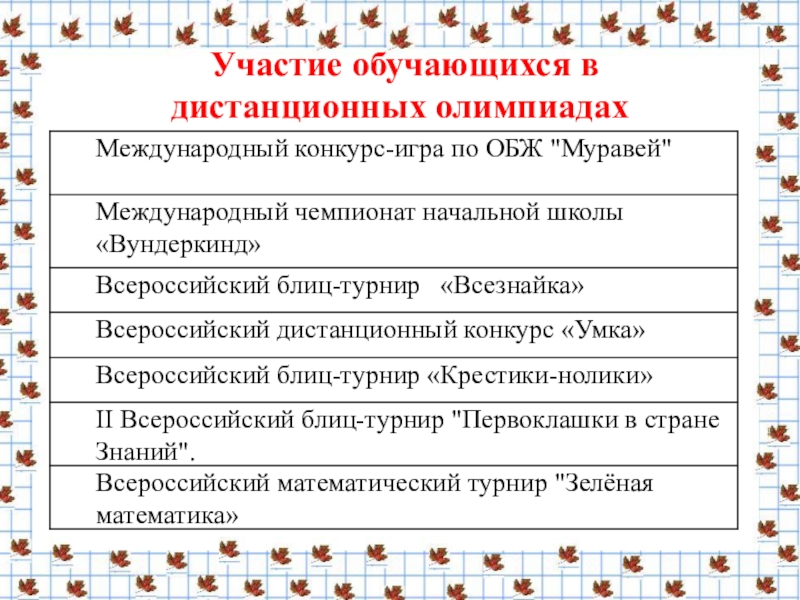 Участие обучающихся в дистанционных олимпиадах

| Международный конкурс-игра по ОБЖ "Муравей" |
|---|
| Международный чемпионат начальной школы «Вундеркинд» |
| Всероссийский блиц-турнир «Всезнайка» |
| Всероссийский дистанционный конкурс «Умка» |
| Всероссийский блиц-турнир «Крестики-нолики» |
| II Всероссийский блиц-турнир "Первоклашки в стране Знаний". |
| Всероссийский математический турнир "Зелёная математика» |